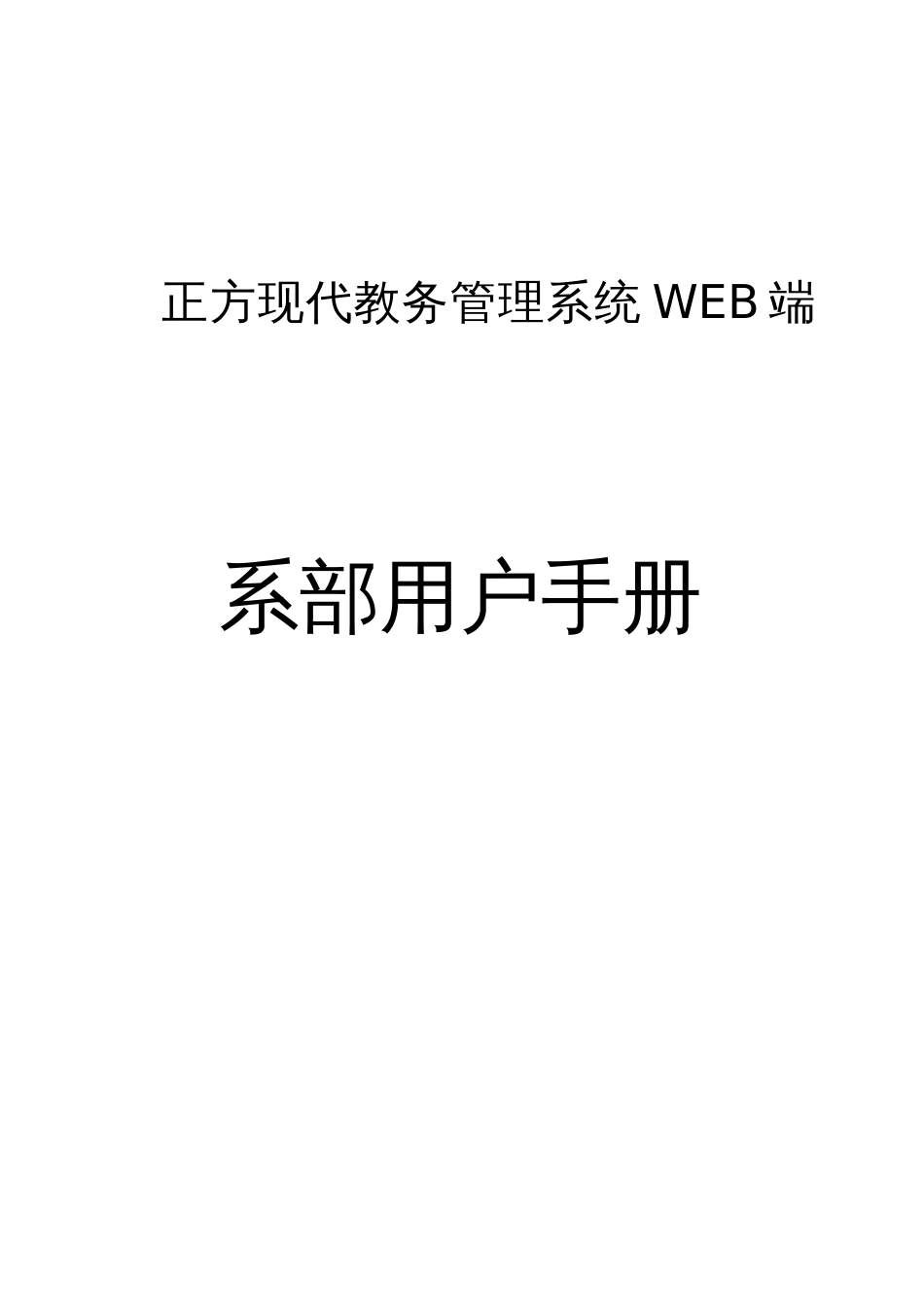 正方现代教务管理系统 WEB 端

系部用户手册